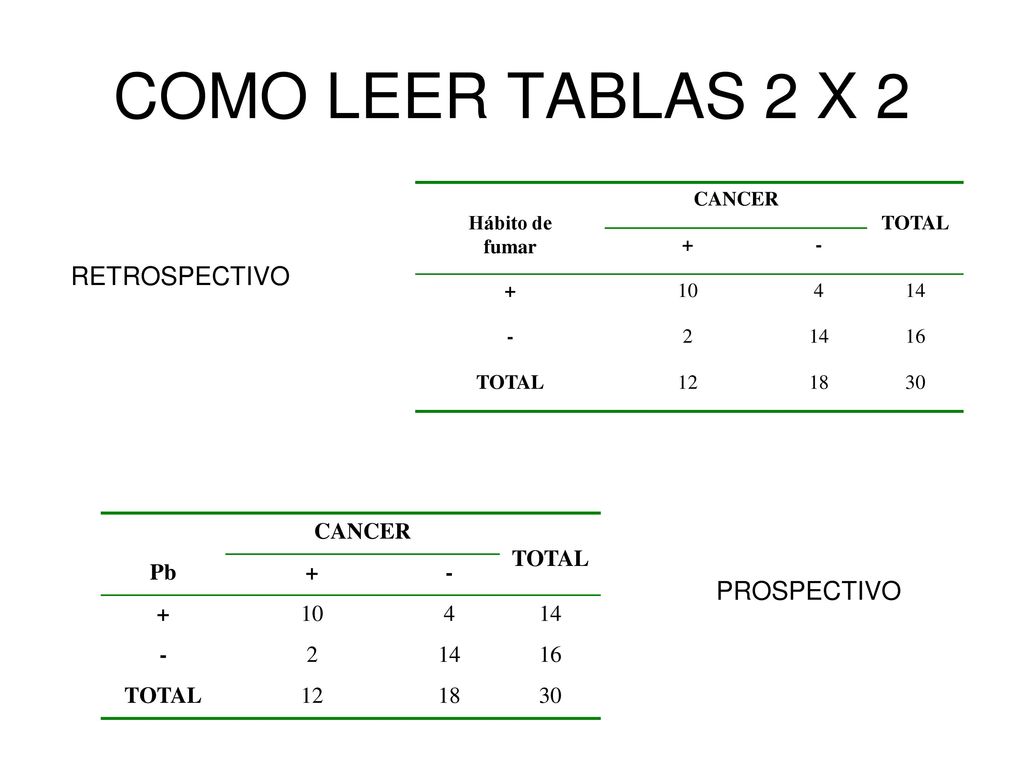 COMO LEER TABLAS 2 X 2

RETROSPECTIVO

| Hábito de fumar | CANCER + | CANCER - | TOTAL |
|---|---|---|---|
| + | 10 | 4 | 14 |
| - | 2 | 14 | 16 |
| TOTAL | 12 | 18 | 30 |

| Pb | CANCER + | CANCER - | TOTAL |
|---|---|---|---|
| + | 10 | 4 | 14 |
| - | 2 | 14 | 16 |
| TOTAL | 12 | 18 | 30 |

PROSPECTIVO